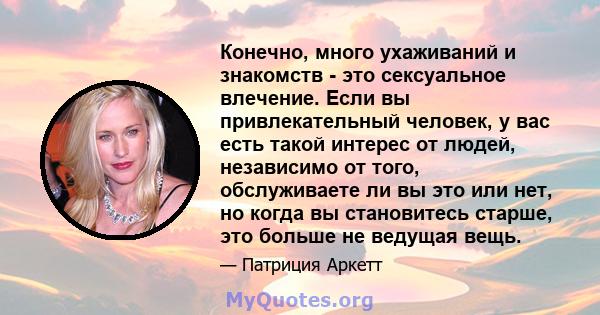 Конечно, много ухаживаний и знакомств - это сексуальное влечение. Если вы привлекательный человек, у вас есть такой интерес от людей, независимо от того, обслуживаете ли вы это или нет, но когда вы становитесь старше, это больше не ведущая вещь.

— Патриция Аркетт

MyQuotes.org